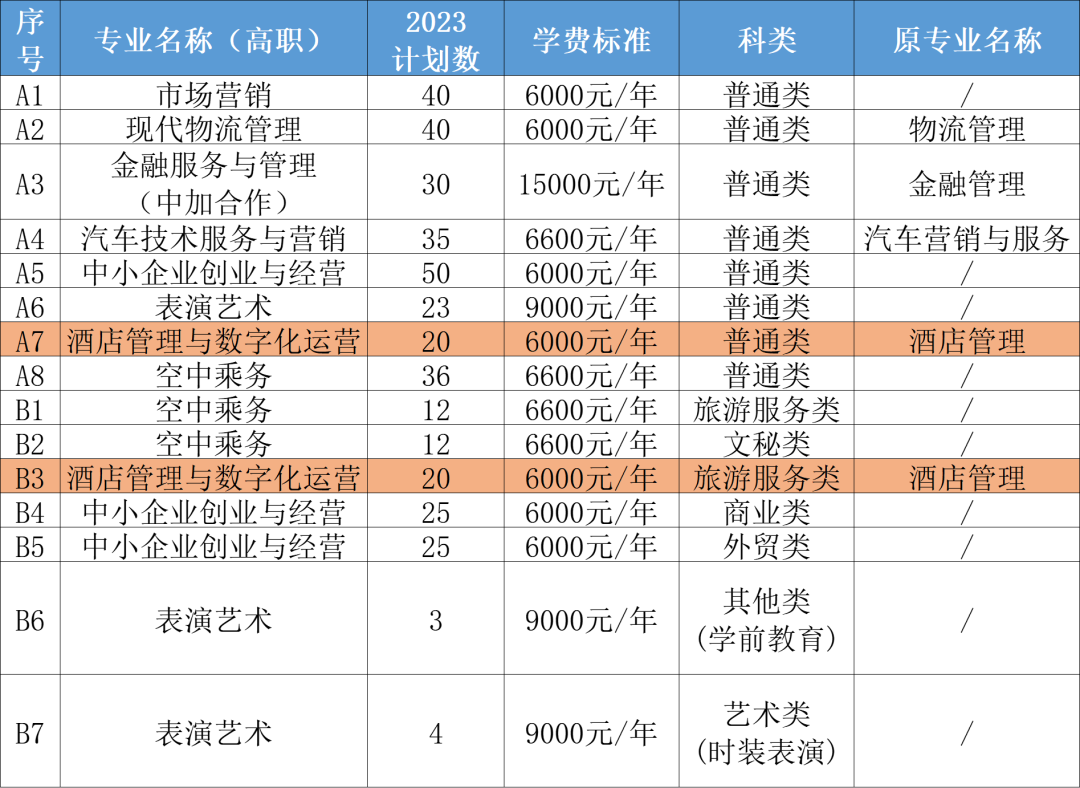 | 序号 | 专业名称（高职） | 2023计划数 | 学费标准 | 科类 | 原专业名称 |
|---|---|---|---|---|---|
| A1 | 市场营销 | 40 | 6000元/年 | 普通类 | / |
| A2 | 现代物流管理 | 40 | 6000元/年 | 普通类 | 物流管理 |
| A3 | 金融服务与管理（中加合作） | 30 | 15000元/年 | 普通类 | 金融管理 |
| A4 | 汽车技术服务与营销 | 35 | 6600元/年 | 普通类 | 汽车营销与服务 |
| A5 | 中小企业创业与经营 | 50 | 6000元/年 | 普通类 | / |
| A6 | 表演艺术 | 23 | 9000元/年 | 普通类 | / |
| A7 | 酒店管理与数字化运营 | 20 | 6000元/年 | 普通类 | 酒店管理 |
| A8 | 空中乘务 | 36 | 6600元/年 | 普通类 | / |
| B1 | 空中乘务 | 12 | 6600元/年 | 旅游服务类 | / |
| B2 | 空中乘务 | 12 | 6600元/年 | 文秘类 | / |
| B3 | 酒店管理与数字化运营 | 20 | 6000元/年 | 旅游服务类 | 酒店管理 |
| B4 | 中小企业创业与经营 | 25 | 6000元/年 | 商业类 | / |
| B5 | 中小企业创业与经营 | 25 | 6000元/年 | 外贸类 | / |
| B6 | 表演艺术 | 3 | 9000元/年 | 其他类（学前教育） | / |
| B7 | 表演艺术 | 4 | 9000元/年 | 艺术类（时装表演） | / |